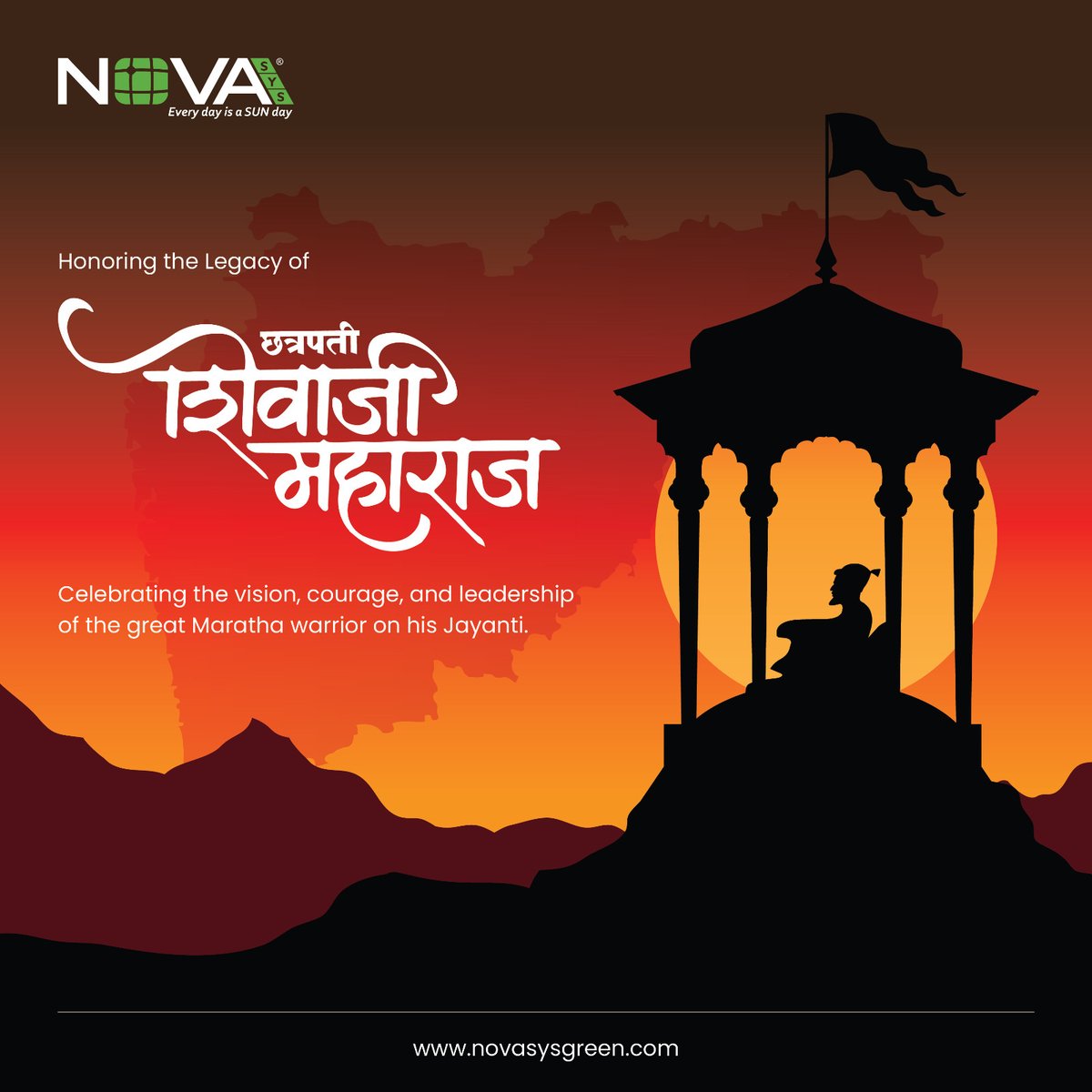 NOVA SYS®
Every day is a SUN day

Honoring the Legacy of

छत्रपती
शिवाजी
महाराज

Celebrating the vision, courage, and leadership of the great Maratha warrior on his Jayanti.

www.novasysgreen.com